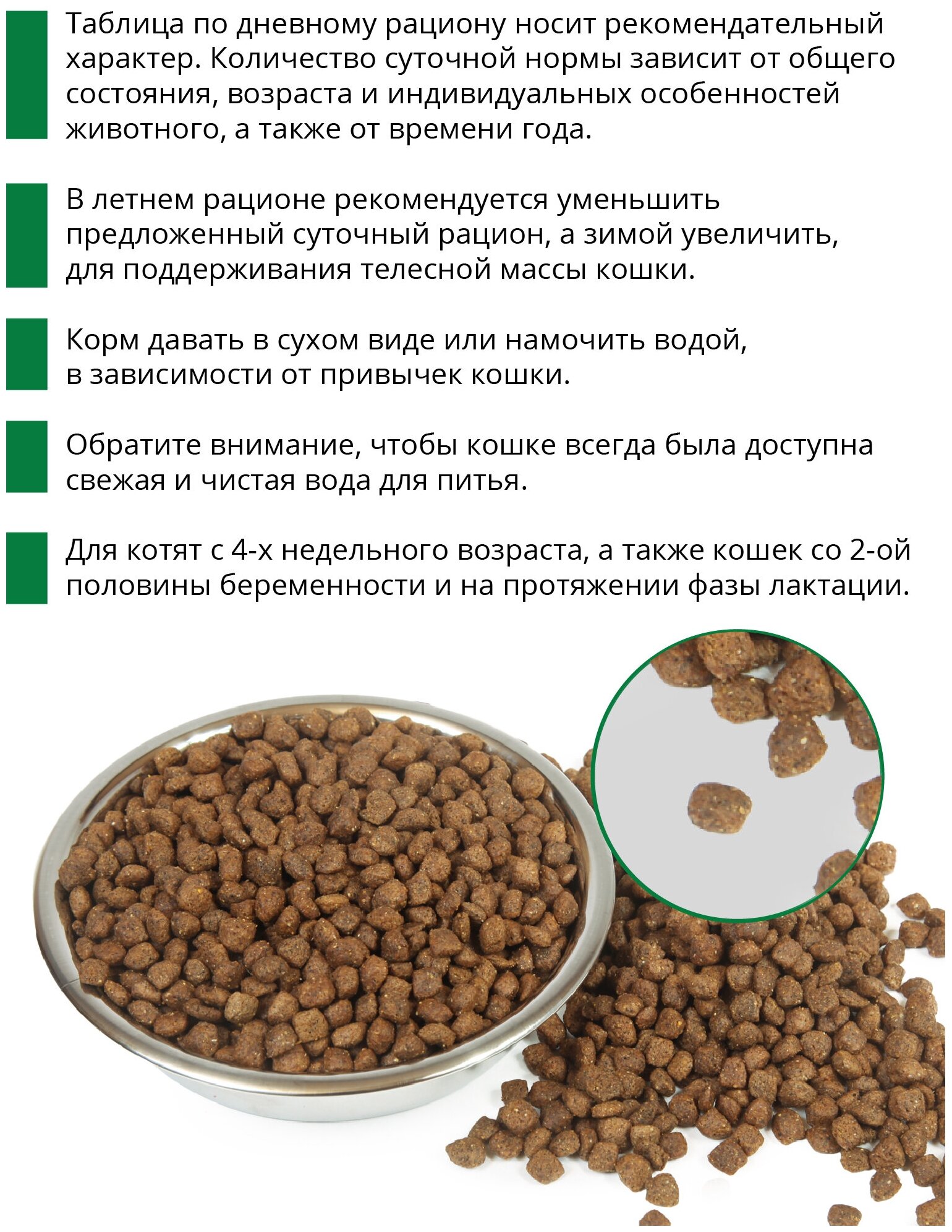 Таблица по дневному рациону носит рекомендательный характер. Количество суточной нормы зависит от общего состояния, возраста и индивидуальных особенностей животного, а также от времени года.

В летнем рационе рекомендуется уменьшить предложенный суточный рацион, а зимой увеличить, для поддерживания телесной массы кошки.

Корм давать в сухом виде или намочить водой, в зависимости от привычек кошки.

Обратите внимание, чтобы кошке всегда была доступна свежая и чистая вода для питья.

Для котят с 4-х недельного возраста, а также кошек со 2-ой половины беременности и на протяжении фазы лактации.